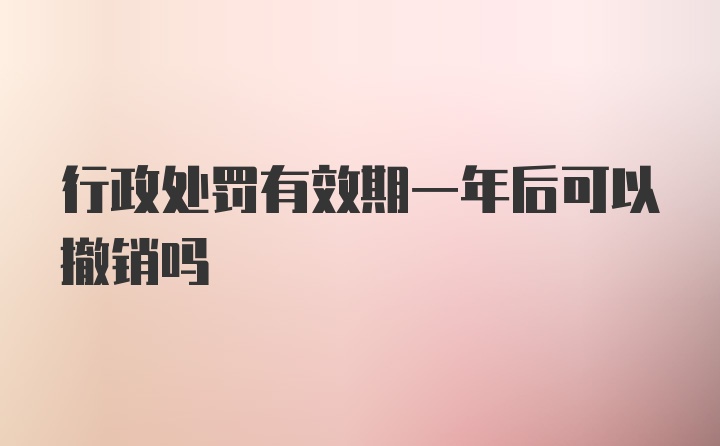 行政处罚有效期一年后可以撤销吗